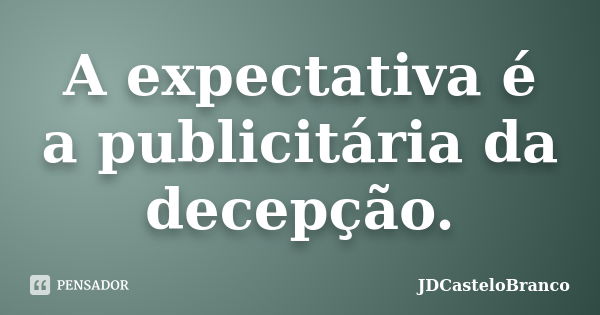 A expectativa é a publicitária da decepção.

PENSADOR

JDCasteloBranco